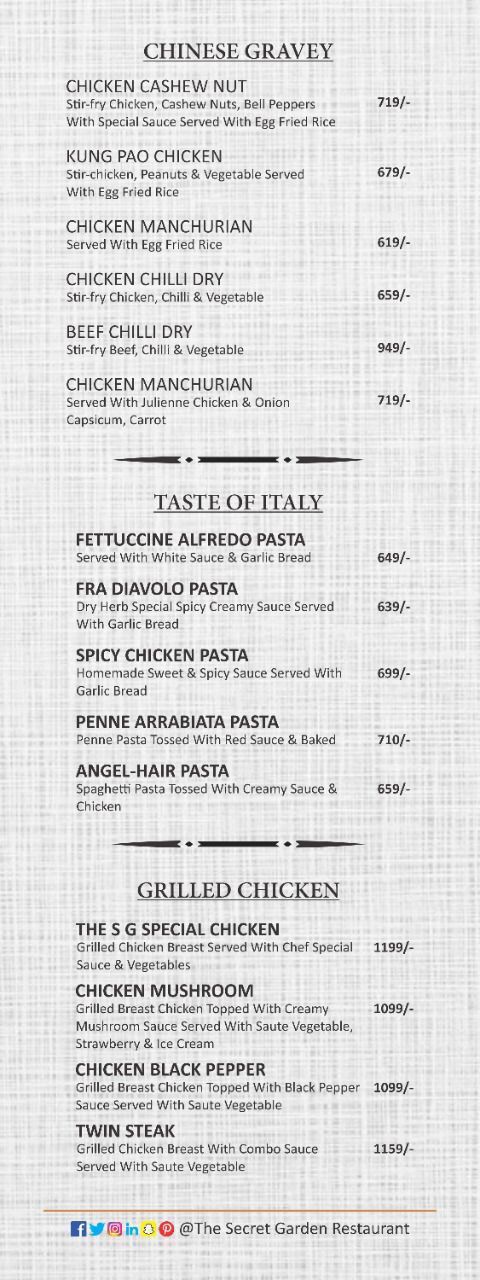 CHINESE GRAVEY

CHICKEN CASHEW NUT
Stir-fry Chicken, Cashew Nuts, Bell Peppers With Special Sauce Served With Egg Fried Rice 719/-

KUNG PAO CHICKEN
Stir-chicken, Peanuts & Vegetable Served With Egg Fried Rice 679/-

CHICKEN MANCHURIAN
Served With Egg Fried Rice 619/-

CHICKEN CHILLI DRY
Stir-fry Chicken, Chilli & Vegetable 659/-

BEEF CHILLI DRY
Stir-fry Beef, Chilli & Vegetable 949/-

CHICKEN MANCHURIAN
Served With Julienne Chicken & Onion Capsicum, Carrot 719/-

TASTE OF ITALY

FETTUCCINE ALFREDO PASTA
Served With White Sauce & Garlic Bread 649/-

FRA DIAVOLO PASTA
Dry Herb Special Spicy Creamy Sauce Served With Garlic Bread 639/-

SPICY CHICKEN PASTA
Homemade Sweet & Spicy Sauce Served With Garlic Bread 699/-

PENNE ARRABIATA PASTA
Penne Pasta Tossed With Red Sauce & Baked 710/-

ANGEL-HAIR PASTA
Spaghetti Pasta Tossed With Creamy Sauce & Chicken 659/-

GRILLED CHICKEN

THE S G SPECIAL CHICKEN
Grilled Chicken Breast Served With Chef Special Sauce & Vegetables 1199/-

CHICKEN MUSHROOM
Grilled Breast Chicken Topped With Creamy Mushroom Sauce Served With Saute Vegetable, Strawberry & Ice Cream 1099/-

CHICKEN BLACK PEPPER
Grilled Breast Chicken Topped With Black Pepper Sauce Served With Saute Vegetable 1099/-

TWIN STEAK
Grilled Chicken Breast With Combo Sauce Served With Saute Vegetable 1159/-

@The Secret Garden Restaurant